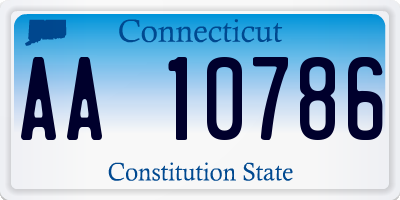 Connecticut

AA 10786

Constitution State